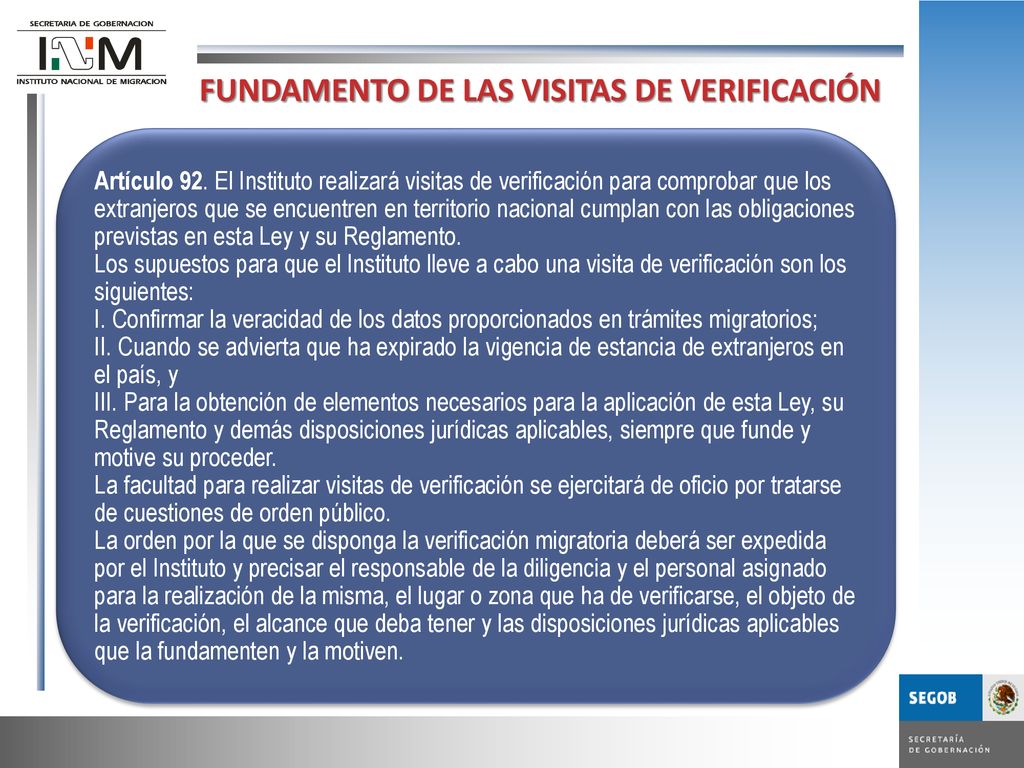 SECRETARIA DE GOBERNACION
INM
INSTITUTO NACIONAL DE MIGRACION

FUNDAMENTO DE LAS VISITAS DE VERIFICACIÓN

Artículo 92. El Instituto realizará visitas de verificación para comprobar que los extranjeros que se encuentren en territorio nacional cumplan con las obligaciones previstas en esta Ley y su Reglamento.
Los supuestos para que el Instituto lleve a cabo una visita de verificación son los siguientes:
I. Confirmar la veracidad de los datos proporcionados en trámites migratorios;
II. Cuando se advierta que ha expirado la vigencia de estancia de extranjeros en el país, y
III. Para la obtención de elementos necesarios para la aplicación de esta Ley, su Reglamento y demás disposiciones jurídicas aplicables, siempre que funde y motive su proceder.
La facultad para realizar visitas de verificación se ejercitará de oficio por tratarse de cuestiones de orden público.
La orden por la que se disponga la verificación migratoria deberá ser expedida por el Instituto y precisar el responsable de la diligencia y el personal asignado para la realización de la misma, el lugar o zona que ha de verificarse, el objeto de la verificación, el alcance que deba tener y las disposiciones jurídicas aplicables que la fundamenten y la motiven.

SEGOB
SECRETARÍA DE GOBERNACIÓN